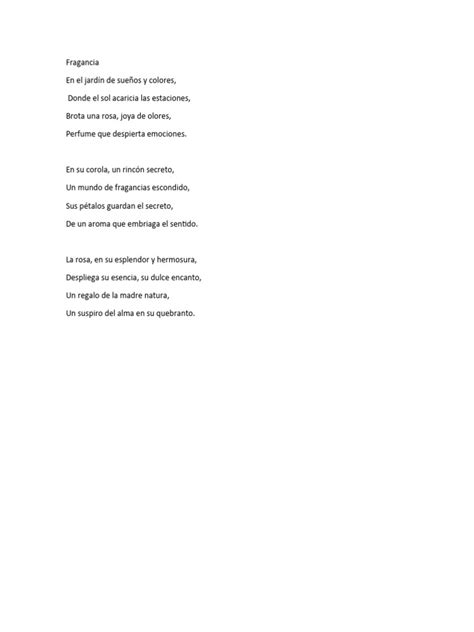 Fragancia

En el jardín de sueños y colores,
Donde el sol acaricia las estaciones,
Brota una rosa, joya de olores,
Perfume que despierta emociones.

En su corola, un rincón secreto,
Un mundo de fragancias escondido,
Sus pétalos guardan el secreto,
De un aroma que embriaga el sentido.

La rosa, en su esplendor y hermosura,
Despliega su esencia, su dulce encanto,
Un regalo de la madre natura,
Un suspiro del alma en su quebranto.